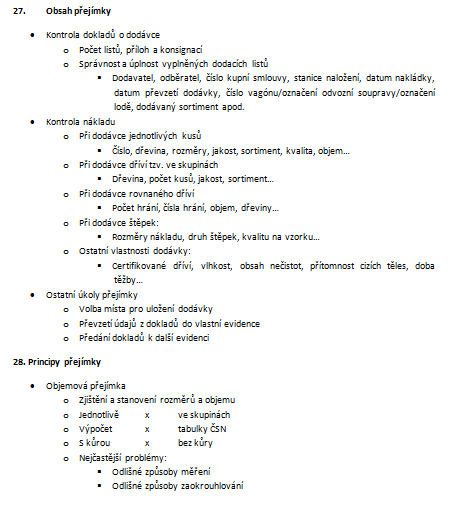 27. Obsah přejímky

- Kontrola dokladů o dodávce
  - Počet listů, příloh a konsignací
  - Správnost a úplnost vyplněných dodacích listů
    - Dodavatel, odběratel, číslo kupní smlouvy, stanice naložení, datum nakládky, datum převzetí dodávky, číslo vagónu/označení odvozní soupravy/označení lodě, dodávaný sortiment apod.
- Kontrola nákladu
  - Při dodávce jednotlivých kusů
    - Číslo, dřevina, rozměry, jakost, sortiment, kvalita, objem...
  - Při dodávce dříví tzv. ve skupinách
    - Dřevina, počet kusů, jakost, sortiment...
  - Při dodávce rovnaného dříví
    - Počet hrání, čísla hrání, objem, dřeviny...
  - Při dodávce štěpek:
    - Rozměry nákladu, druh štěpek, kvalitu na vzorku...
  - Ostatní vlastnosti dodávky:
    - Certifikované dříví, vlhkost, obsah nečistot, přítomnost cizích těles, doba těžby...
- Ostatní úkoly přejímky
  - Volba místa pro uložení dodávky
  - Převzetí údajů z dokladů do vlastní evidence
  - Předání dokladů k další evidenci

28. Principy přejímky

- Objemová přejímka
  - Zjištění a stanovení rozměrů a objemu
  - Jednotlivě x ve skupinách
  - Výpočet x tabulky ČSN
  - S kůrou x bez kůry
  - Nejčastější problémy:
    - Odlišné způsoby měření
    - Odlišné způsoby zaokrouhlování